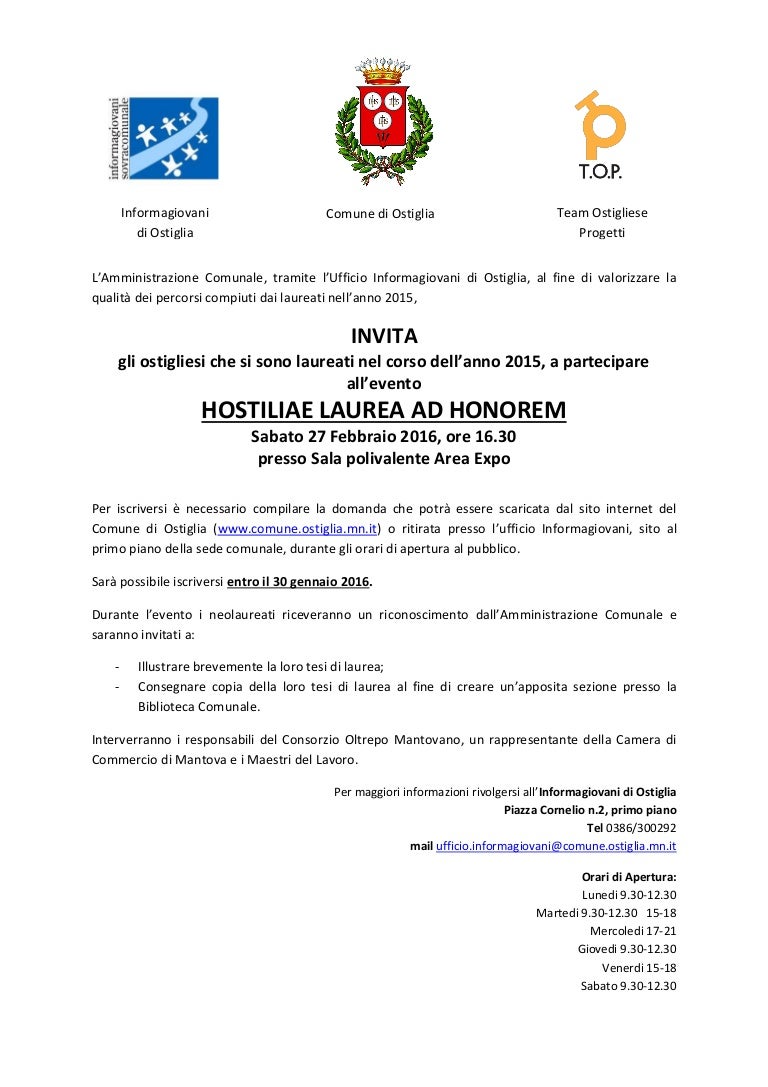 informagiovani sovracomunale

T.O.P.

Informagiovani di Ostiglia

Comune di Ostiglia

Team Ostigliese Progetti

L'Amministrazione Comunale, tramite l'Ufficio Informagiovani di Ostiglia, al fine di valorizzare la qualità dei percorsi compiuti dai laureati nell'anno 2015,

INVITA

gli ostigliesi che si sono laureati nel corso dell'anno 2015, a partecipare all'evento

HOSTILIAE LAUREA AD HONOREM

Sabato 27 Febbraio 2016, ore 16.30
presso Sala polivalente Area Expo

Per iscriversi è necessario compilare la domanda che potrà essere scaricata dal sito internet del Comune di Ostiglia (www.comune.ostiglia.mn.it) o ritirata presso l'ufficio Informagiovani, sito al primo piano della sede comunale, durante gli orari di apertura al pubblico.

Sarà possibile iscriversi entro il 30 gennaio 2016.

Durante l'evento i neolaureati riceveranno un riconoscimento dall'Amministrazione Comunale e saranno invitati a:

- Illustrare brevemente la loro tesi di laurea;
- Consegnare copia della loro tesi di laurea al fine di creare un'apposita sezione presso la Biblioteca Comunale.

Interverranno i responsabili del Consorzio Oltrepo Mantovano, un rappresentante della Camera di Commercio di Mantova e i Maestri del Lavoro.

Per maggiori informazioni rivolgersi all'Informagiovani di Ostiglia
Piazza Cornelio n.2, primo piano
Tel 0386/300292
mail ufficio.informagiovani@comune.ostiglia.mn.it

Orari di Apertura:
Lunedì 9.30-12.30
Martedì 9.30-12.30 15-18
Mercoledì 17-21
Giovedì 9.30-12.30
Venerdì 15-18
Sabato 9.30-12.30